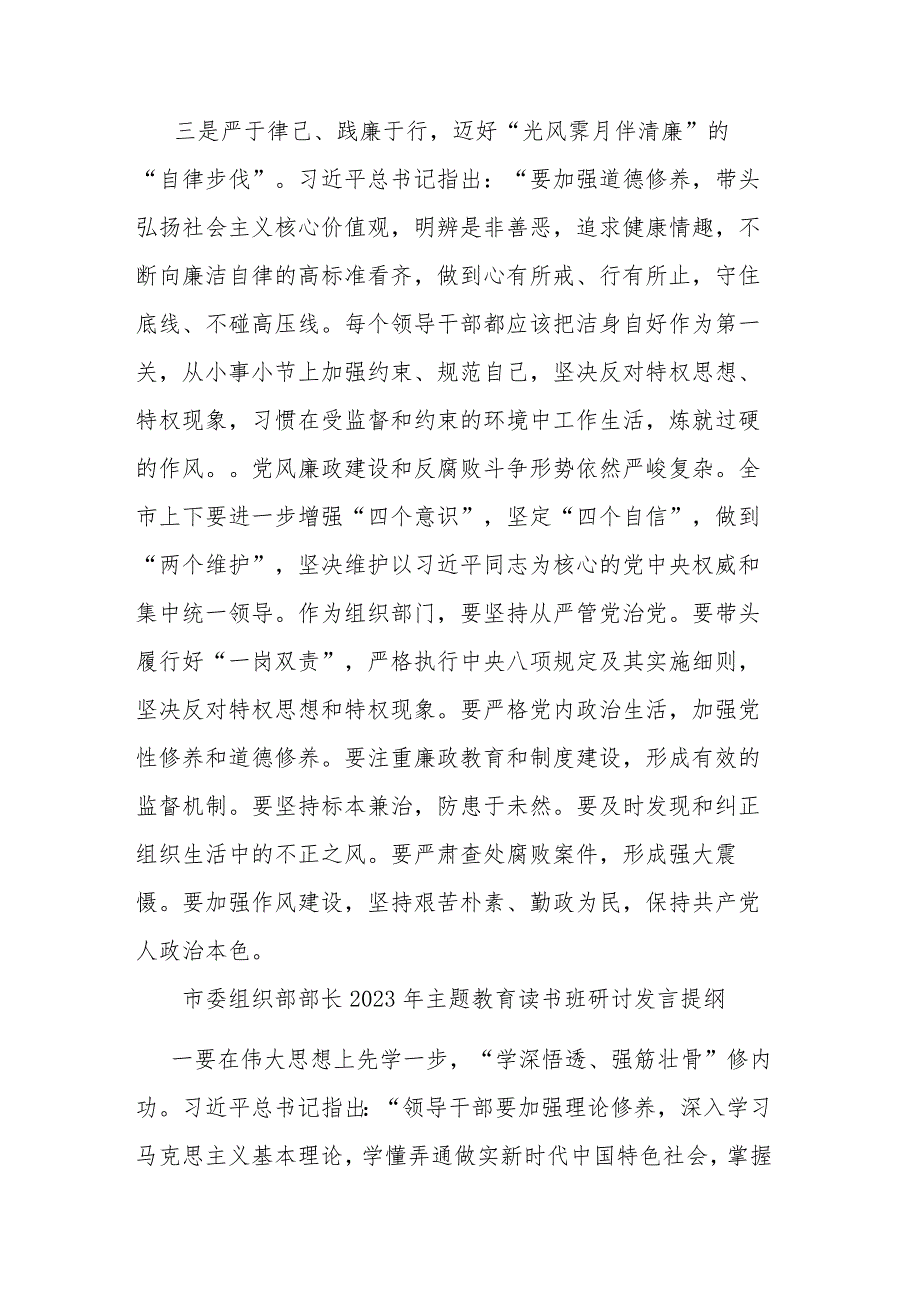 三是严于律己、践廉于行，迈好“光风霁月伴清廉”的“自律步伐”。习近平总书记指出：“要加强道德修养，带头弘扬社会主义核心价值观，明辨是非善恶，追求健康情趣，不断向廉洁自律的高标准看齐，做到心有所戒、行有所止，守住底线、不碰高压线。每个领导干部都应该把洁身自好作为第一关，从小事小节上加强约束、规范自己，坚决反对特权思想、特权现象，习惯在受监督和约束的环境中工作生活，炼就过硬的作风。。党风廉政建设和反腐败斗争形势依然严峻复杂。全市上下要进一步增强“四个意识”，坚定“四个自信”，做到“两个维护”，坚决维护以习近平同志为核心的党中央权威和集中统一领导。作为组织部门，要坚持从严管党治党。要带头履行好“一岗双责”，严格执行中央八项规定及其实施细则，坚决反对特权思想和特权现象。要严格党内政治生活，加强党性修养和道德修养。要注重廉政教育和制度建设，形成有效的监督机制。要坚持标本兼治，防患于未然。要及时发现和纠正组织生活中的不正之风。要严肃查处腐败案件，形成强大震慑。要加强作风建设，坚持艰苦朴素、勤政为民，保持共产党人政治本色。

市委组织部部长2023年主题教育读书班研讨发言提纲

一要在伟大思想上先学一步，“学深悟透、强筋壮骨”修内功。习近平总书记指出：“领导干部要加强理论修养，深入学习马克思主义基本理论，学懂弄通做实新时代中国特色社会，掌握